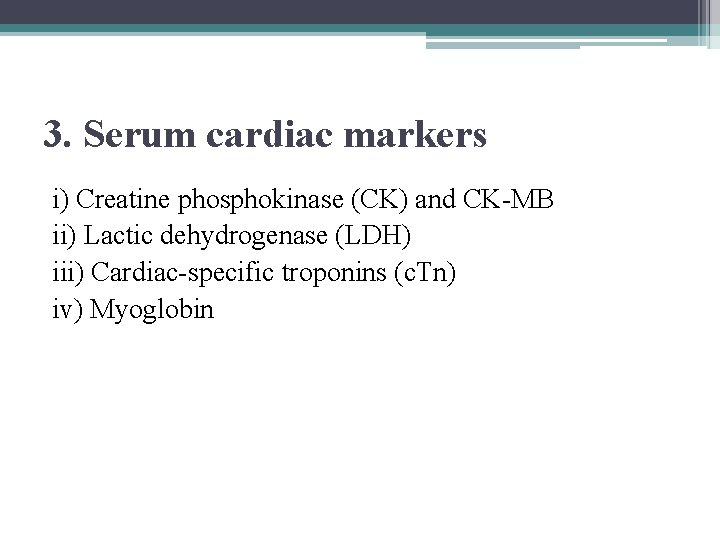 3. Serum cardiac markers

i) Creatine phosphokinase (CK) and CK-MB
ii) Lactic dehydrogenase (LDH)
iii) Cardiac-specific troponins (cTn)
iv) Myoglobin